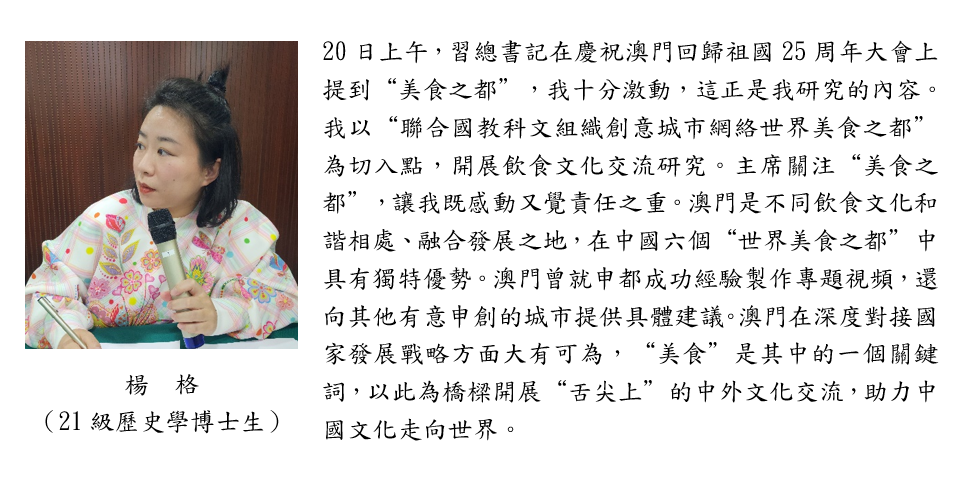 楊　格
（21級歷史學博士生）

20日上午，習總書記在慶祝澳門回歸祖國25周年大會上提到“美食之都”，我十分激動，這正是我研究的內容。我以“聯合國教科文組織創意城市網絡世界美食之都”為切入點，開展飲食文化交流研究。主席關注“美食之都”，讓我既感動又覺責任之重。澳門是不同飲食文化和諧相處、融合發展之地，在中國六個“世界美食之都”中具有獨特優勢。澳門曾就申都成功經驗製作專題視頻，還向其他有意申創的城市提供具體建議。澳門在深度對接國家發展戰略方面大有可為，“美食”是其中的一個關鍵詞，以此為橋樑開展“舌尖上”的中外文化交流，助力中國文化走向世界。